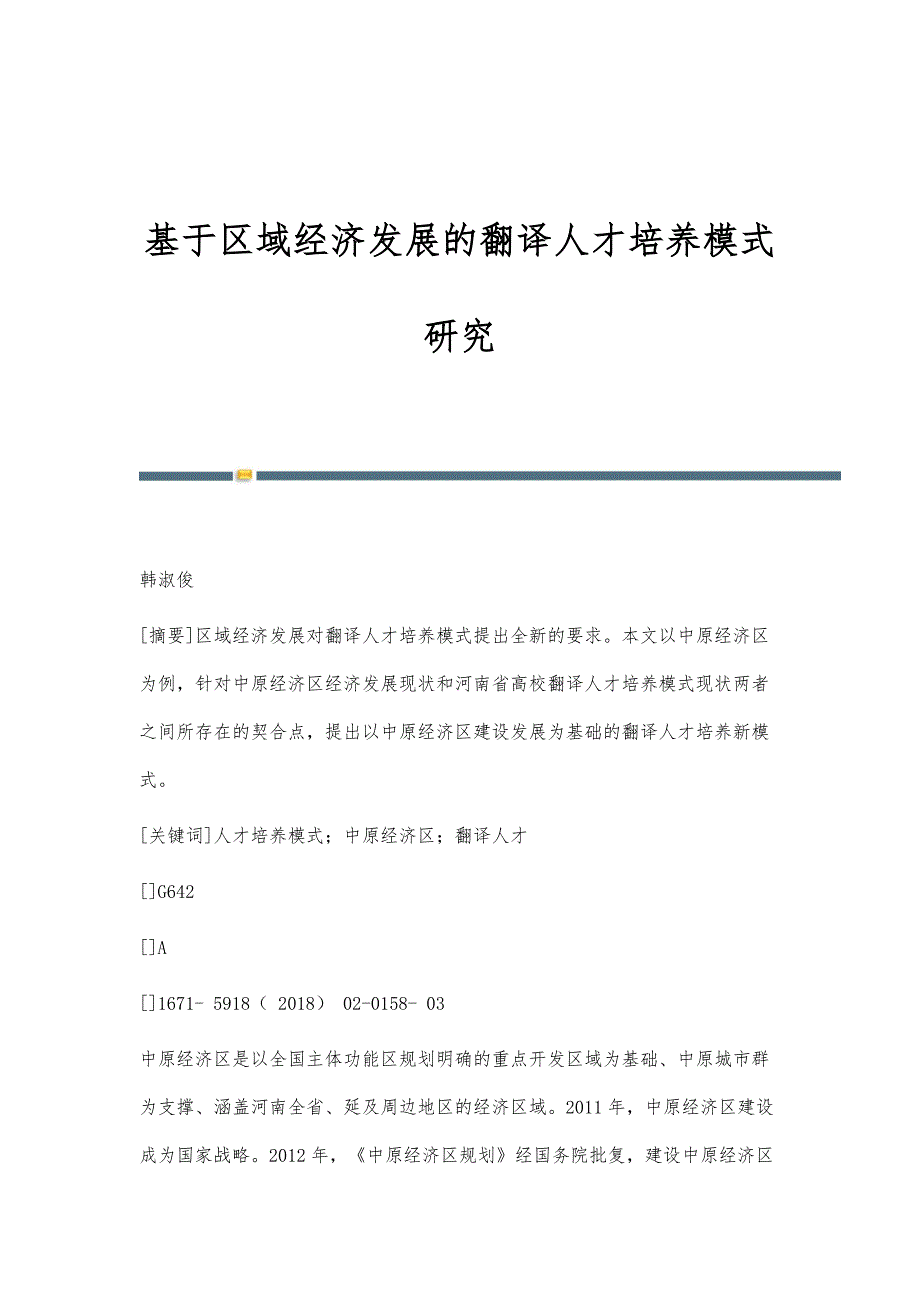 基于区域经济发展的翻译人才培养模式研究

韩淑俊

[摘要]区域经济发展对翻译人才培养模式提出全新的要求。本文以中原经济区为例，针对中原经济区经济发展现状和河南省高校翻译人才培养模式现状两者之间所存在的契合点，提出以中原经济区建设发展为基础的翻译人才培养新模式。

[关键词]人才培养模式；中原经济区；翻译人才

[]G642

[]A

[]1671- 5918（ 2018） 02-0158- 03

中原经济区是以全国主体功能区规划明确的重点开发区域为基础、中原城市群为支撑、涵盖河南全省、延及周边地区的经济区域。2011 年，中原经济区建设成为国家战略。2012 年，《中原经济区规划》经国务院批复，建设中原经济区